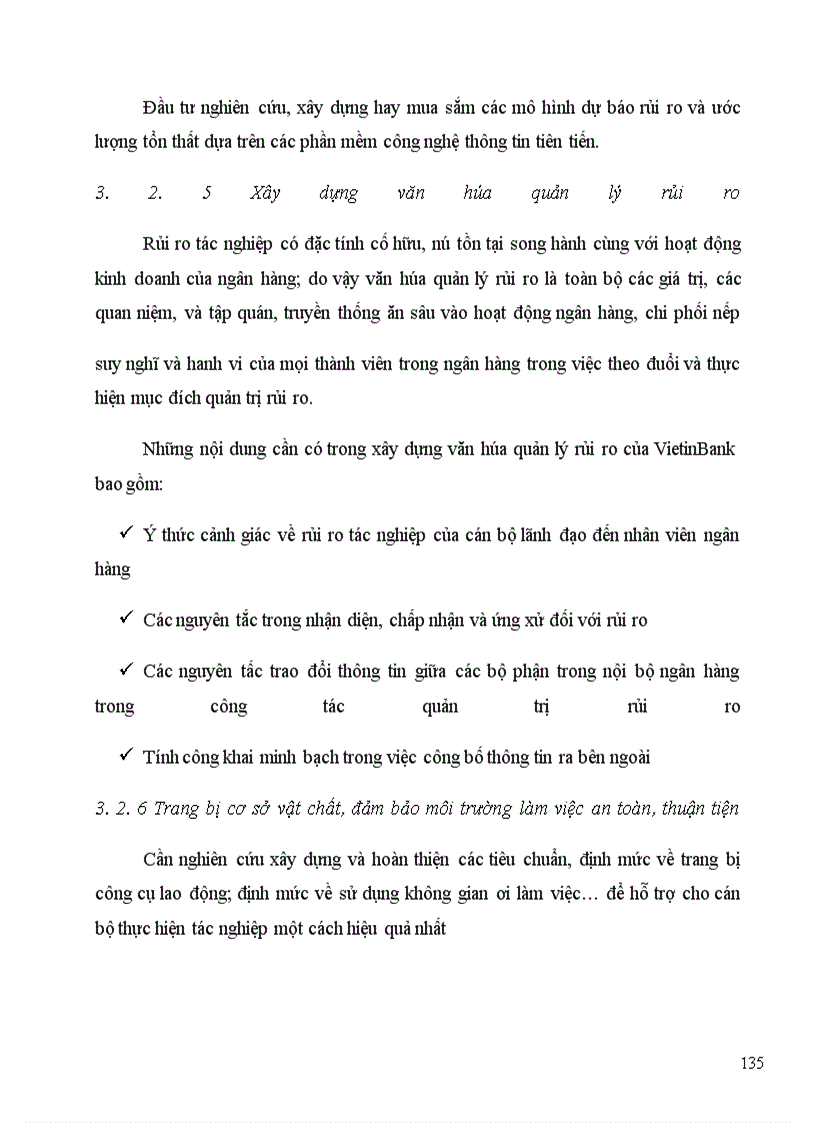 Đầu tư nghiên cứu, xây dựng hay mua sắm các mô hình dự báo rủi ro và ước lượng tổn thất dựa trên các phần mềm công nghệ thông tin tiên tiến.

3. 2. 5 Xây dựng văn húa quản lý rủi ro

Rủi ro tác nghiệp có đặc tính cố hữu, nú tồn tại song hành cùng với hoạt động kinh doanh của ngân hàng; do vậy văn húa quản lý rủi ro là toàn bộ các giá trị, các quan niệm, và tập quán, truyền thống ăn sâu vào hoạt động ngân hàng, chi phối nếp suy nghĩ và hanh vi của mọi thành viên trong ngân hàng trong việc theo đuổi và thực hiện mục đích quản trị rủi ro.

Những nội dung cần có trong xây dựng văn húa quản lý rủi ro của VietinBank bao gồm:

✓ Ý thức cảnh giác về rủi ro tác nghiệp của cán bộ lãnh đạo đến nhân viên ngân hàng

✓ Các nguyên tắc trong nhận diện, chấp nhận và ứng xử đối với rủi ro

✓ Các nguyên tắc trao đổi thông tin giữa các bộ phận trong nội bộ ngân hàng trong công tác quản trị rủi ro

✓ Tính công khai minh bạch trong việc công bố thông tin ra bên ngoài

3. 2. 6 Trang bị cơ sở vật chất, đảm bảo môi trường làm việc an toàn, thuận tiện

Cần nghiên cứu xây dựng và hoàn thiện các tiêu chuẩn, định mức về trang bị công cụ lao động; định mức về sử dụng không gian ơi làm việc… để hỗ trợ cho cán bộ thực hiện tác nghiệp một cách hiệu quả nhất

135